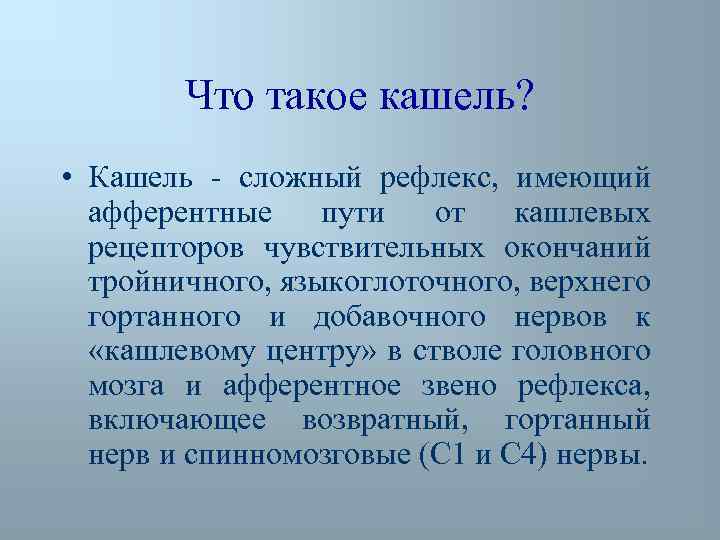 Что такое кашель?

• Кашель - сложный рефлекс, имеющий афферентные пути от кашлевых рецепторов чувствительных окончаний тройничного, языкоглоточного, верхнего гортанного и добавочного нервов к «кашлевому центру» в стволе головного мозга и афферентное звено рефлекса, включающее возвратный, гортанный нерв и спинномозговые (С1 и С4) нервы.